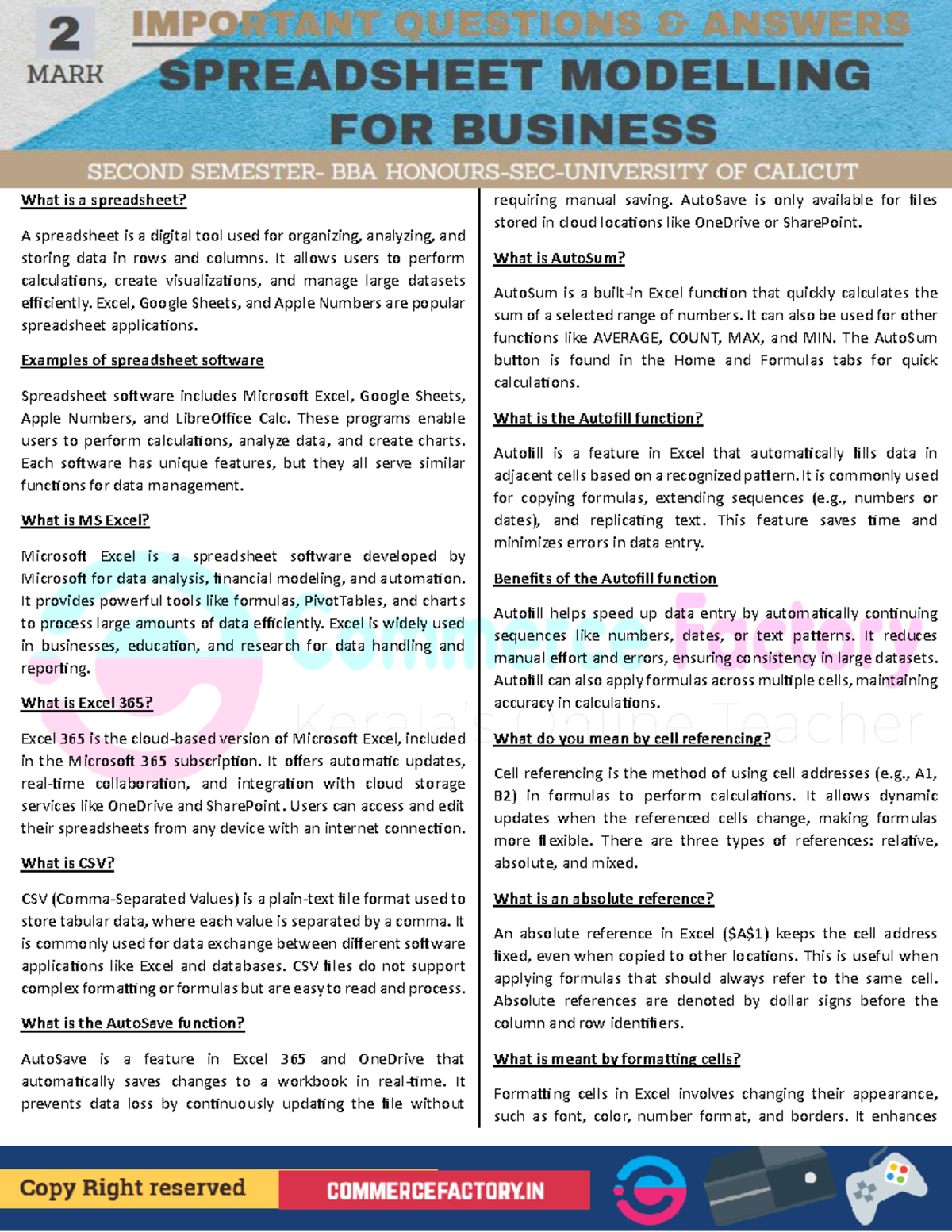 2
MARK

IMPORTANT QUESTIONS & ANSWERS

SPREADSHEET MODELLING FOR BUSINESS

SECOND SEMESTER- BBA HONOURS-SEC-UNIVERSITY OF CALICUT

What is a spreadsheet?

A spreadsheet is a digital tool used for organizing, analyzing, and storing data in rows and columns. It allows users to perform calculations, create visualizations, and manage large datasets efficiently. Excel, Google Sheets, and Apple Numbers are popular spreadsheet applications.

Examples of spreadsheet software

Spreadsheet software includes Microsoft Excel, Google Sheets, Apple Numbers, and LibreOffice Calc. These programs enable users to perform calculations, analyze data, and create charts. Each software has unique features, but they all serve similar functions for data management.

What is MS Excel?

Microsoft Excel is a spreadsheet software developed by Microsoft for data analysis, financial modeling, and automation. It provides powerful tools like formulas, PivotTables, and charts to process large amounts of data efficiently. Excel is widely used in businesses, education, and research for data handling and reporting.

What is Excel 365?

Excel 365 is the cloud-based version of Microsoft Excel, included in the Microsoft 365 subscription. It offers automatic updates, real-time collaboration, and integration with cloud storage services like OneDrive and SharePoint. Users can access and edit their spreadsheets from any device with an internet connection.

What is CSV?

CSV (Comma-Separated Values) is a plain-text file format used to store tabular data, where each value is separated by a comma. It is commonly used for data exchange between different software applications like Excel and databases. CSV files do not support complex formatting or formulas but are easy to read and process.

What is the AutoSave function?

AutoSave is a feature in Excel 365 and OneDrive that automatically saves changes to a workbook in real-time. It prevents data loss by continuously updating the file without requiring manual saving. AutoSave is only available for files stored in cloud locations like OneDrive or SharePoint.

What is AutoSum?

AutoSum is a built-in Excel function that quickly calculates the sum of a selected range of numbers. It can also be used for other functions like AVERAGE, COUNT, MAX, and MIN. The AutoSum button is found in the Home and Formulas tabs for quick calculations.

What is the Autofill function?

Autofill is a feature in Excel that automatically fills data in adjacent cells based on a recognized pattern. It is commonly used for copying formulas, extending sequences (e.g., numbers or dates), and replicating text. This feature saves time and minimizes errors in data entry.

Benefits of the Autofill function

Autofill helps speed up data entry by automatically continuing sequences like numbers, dates, or text patterns. It reduces manual effort and errors, ensuring consistency in large datasets. Autofill can also apply formulas across multiple cells, maintaining accuracy in calculations.

What do you mean by cell referencing?

Cell referencing is the method of using cell addresses (e.g., A1, B2) in formulas to perform calculations. It allows dynamic updates when the referenced cells change, making formulas more flexible. There are three types of references: relative, absolute, and mixed.

What is an absolute reference?

An absolute reference in Excel ($A$1) keeps the cell address fixed, even when copied to other locations. This is useful when applying formulas that should always refer to the same cell. Absolute references are denoted by dollar signs before the column and row identifiers.

What is meant by formatting cells?

Formatting cells in Excel involves changing their appearance, such as font, color, number format, and borders. It enhances

Copy Right reserved

COMMERCEFACTORY.IN

Commerce Factory
Kerala's Online Teacher